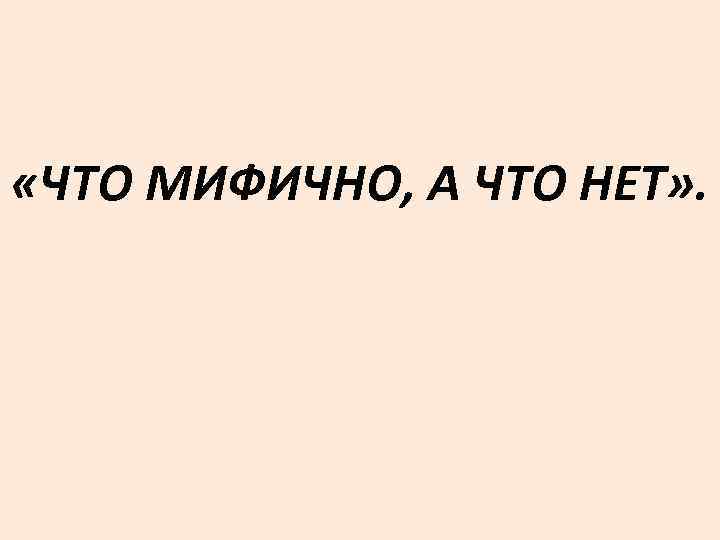 «ЧТО МИФИЧНО, А ЧТО НЕТ».